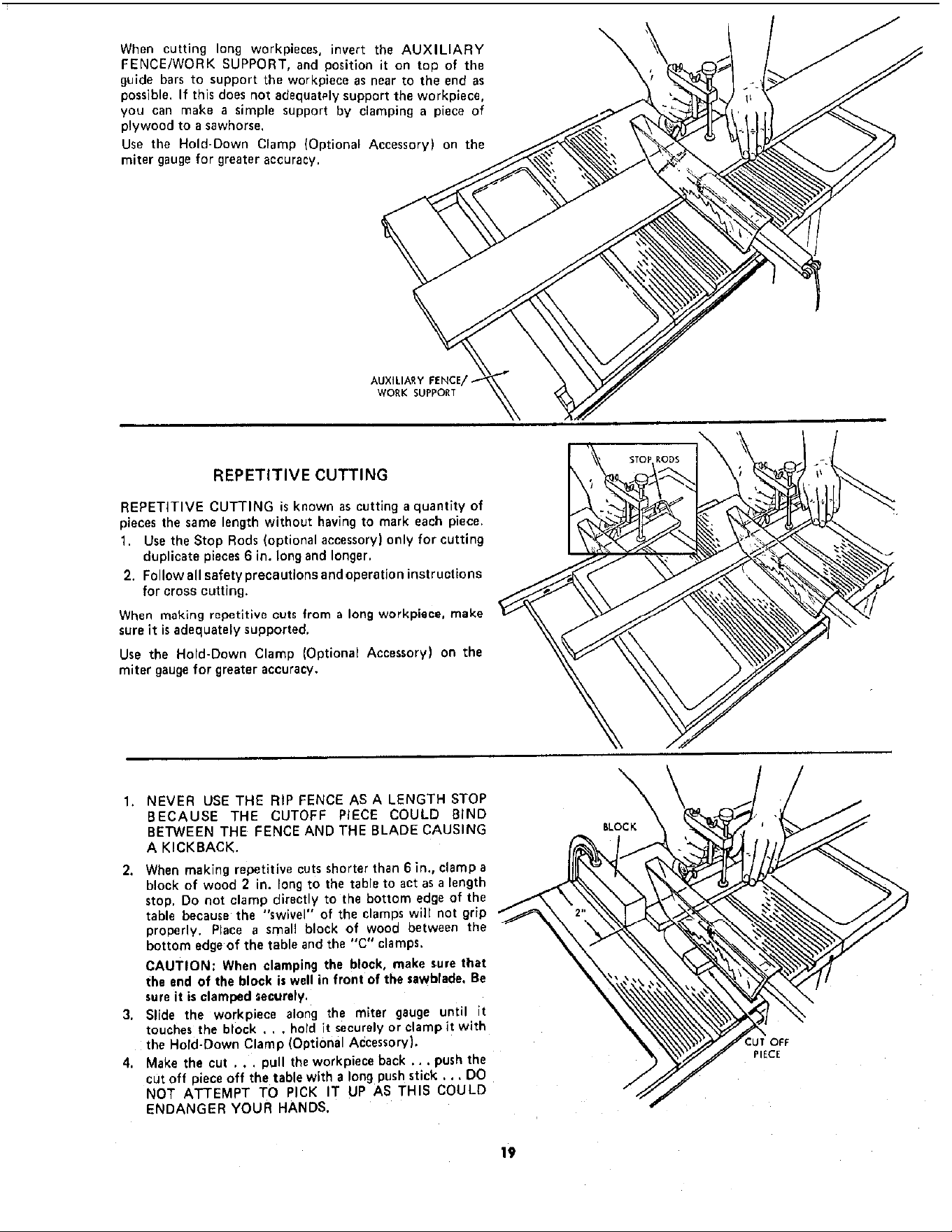 When cutting long workpieces, invert the AUXILIARY FENCE/WORK SUPPORT, and position it on top of the guide bars to support the workpiece as near to the end as possible. If this does not adequately support the workpiece, you can make a simple support by clamping a piece of plywood to a sawhorse.

Use the Hold-Down Clamp (Optional Accessory) on the miter gauge for greater accuracy.

AUXILIARY FENCE/
WORK SUPPORT

REPETITIVE CUTTING

REPETITIVE CUTTING is known as cutting a quantity of pieces the same length without having to mark each piece.

1. Use the Stop Rods (optional accessory) only for cutting duplicate pieces 6 in. long and longer.

2. Follow all safety precautions and operation instructions for cross cutting.

When making repetitive cuts from a long workpiece, make sure it is adequately supported.

Use the Hold-Down Clamp (Optional Accessory) on the miter gauge for greater accuracy.

STOP RODS

1. NEVER USE THE RIP FENCE AS A LENGTH STOP BECAUSE THE CUTOFF PIECE COULD BIND BETWEEN THE FENCE AND THE BLADE CAUSING A KICKBACK.

2. When making repetitive cuts shorter than 6 in., clamp a block of wood 2 in. long to the table to act as a length stop. Do not clamp directly to the bottom edge of the table because the "swivel" of the clamps will not grip properly. Place a small block of wood between the bottom edge of the table and the "C" clamps.

CAUTION: When clamping the block, make sure that the end of the block is well in front of the sawblade. Be sure it is clamped securely.

3. Slide the workpiece along the miter gauge until it touches the block . . . hold it securely or clamp it with the Hold-Down Clamp (Optional Accessory).

4. Make the cut . . . pull the workpiece back . . . push the cut off piece off the table with a long push stick . . . DO NOT ATTEMPT TO PICK IT UP AS THIS COULD ENDANGER YOUR HANDS.

BLOCK

2"

CUT OFF
PIECE

19